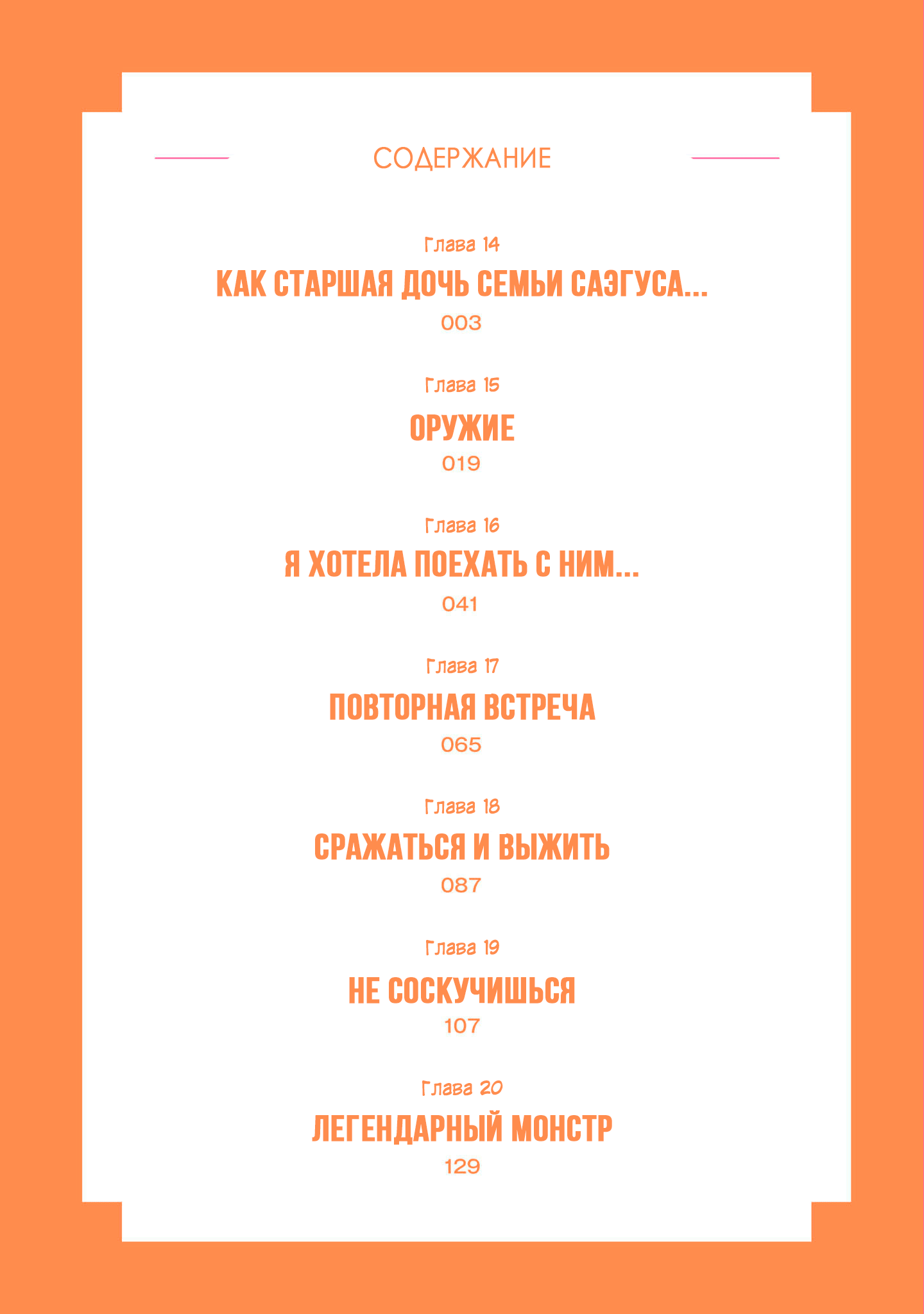 СОДЕРЖАНИЕ

Глава 14
КАК СТАРШАЯ ДОЧЬ СЕМЬИ САЭГУСА...
003

Глава 15
ОРУЖИЕ
019

Глава 16
Я ХОТЕЛА ПОЕХАТЬ С НИМ...
041

Глава 17
ПОВТОРНАЯ ВСТРЕЧА
065

Глава 18
СРАЖАТЬСЯ И ВЫЖИТЬ
087

Глава 19
НЕ СОСКУЧИШЬСЯ
107

Глава 20
ЛЕГЕНДАРНЫЙ МОНСТР
129